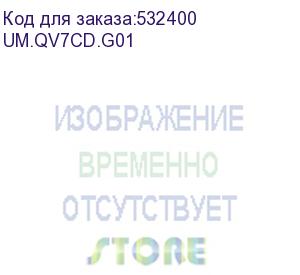 Код для заказа:532400
UM.QV7CD.G01

ИЗОБРАЖЕНИЕ
ВРЕМЕННО
ОТСУТСТВУЕТ

STORE